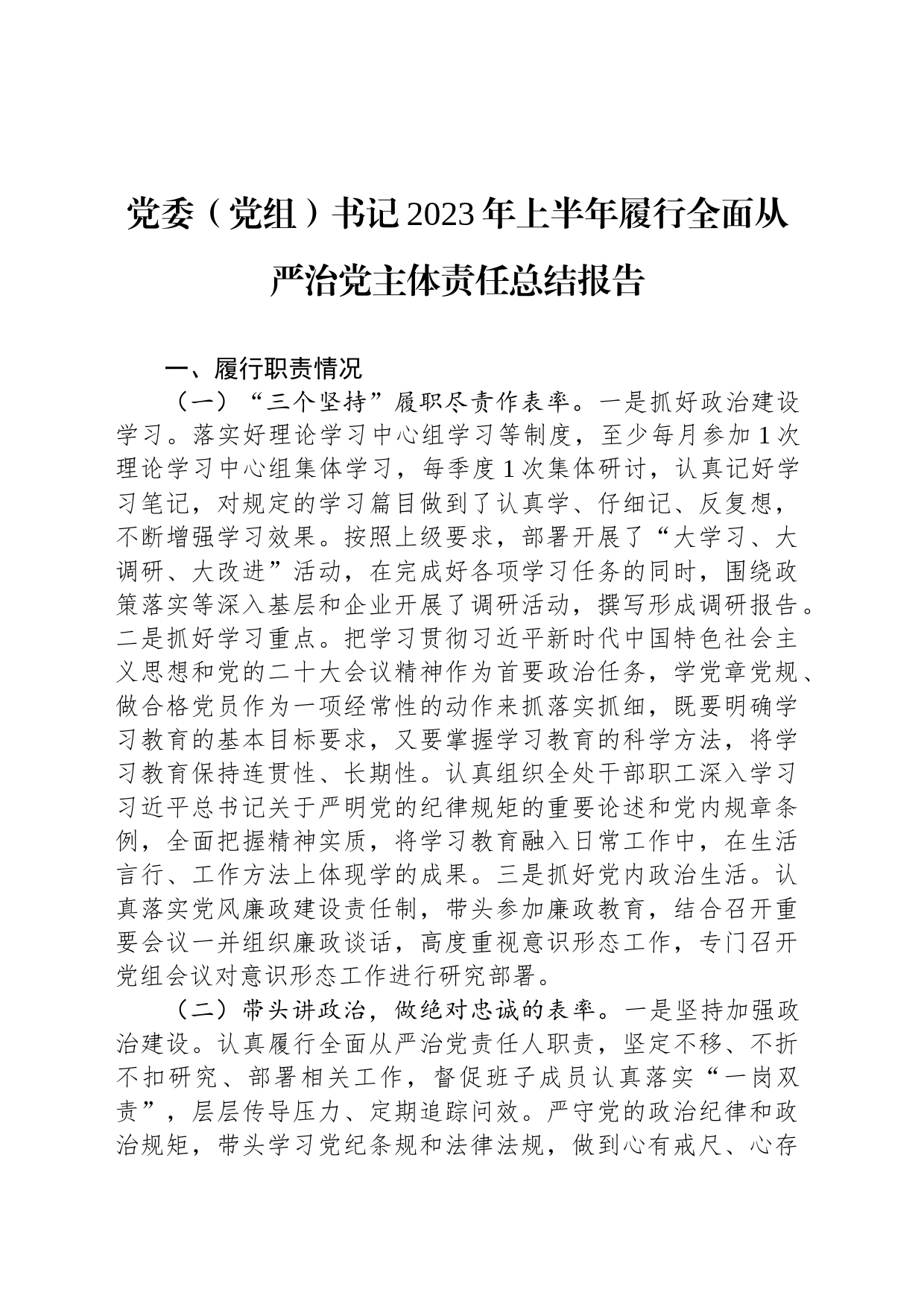 党委（党组）书记2023年上半年履行全面从严治党主体责任总结报告

一、履行职责情况

（一）“三个坚持”履职尽责作表率。一是抓好政治建设学习。落实好理论学习中心组学习等制度，至少每月参加1次理论学习中心组集体学习，每季度1次集体研讨，认真记好学习笔记，对规定的学习篇目做到了认真学、仔细记、反复想，不断增强学习效果。按照上级要求，部署开展了“大学习、大调研、大改进”活动，在完成好各项学习任务的同时，围绕政策落实等深入基层和企业开展了调研活动，撰写形成调研报告。二是抓好学习重点。把学习贯彻习近平新时代中国特色社会主义思想和党的二十大会议精神作为首要政治任务，学党章党规、做合格党员作为一项经常性的动作来抓落实抓细，既要明确学习教育的基本目标要求，又要掌握学习教育的科学方法，将学习教育保持连贯性、长期性。认真组织全处干部职工深入学习习近平总书记关于严明党的纪律规矩的重要论述和党内规章条例，全面把握精神实质，将学习教育融入日常工作中，在生活言行、工作方法上体现学的成果。三是抓好党内政治生活。认真落实党风廉政建设责任制，带头参加廉政教育，结合召开重要会议一并组织廉政谈话，高度重视意识形态工作，专门召开党组会议对意识形态工作进行研究部署。

（二）带头讲政治，做绝对忠诚的表率。一是坚持加强政治建设。认真履行全面从严治党责任人职责，坚定不移、不折不扣研究、部署相关工作，督促班子成员认真落实“一岗双责”，层层传导压力、定期追踪问效。严守党的政治纪律和政治规矩，带头学习党纪条规和法律法规，做到心有戒尺、心存